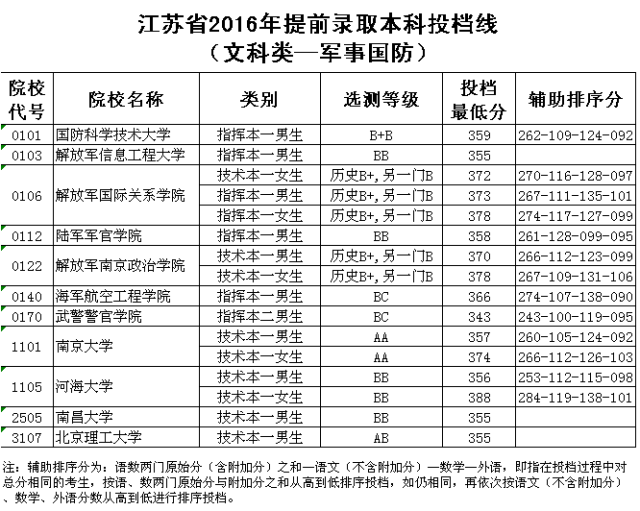 江苏省2016年提前录取本科投档线
（文科类—军事国防）

| 院校代号 | 院校名称 | 类别 | 选测等级 | 投档最低分 | 辅助排序分 |
|---|---|---|---|---|---|
| 0101 | 国防科学技术大学 | 指挥本一男生 | B+B | 359 | 262-109-124-092 |
| 0103 | 解放军信息工程大学 | 指挥本一男生 | BB | 355 | |
| 0106 | 解放军国际关系学院 | 技术本一女生 | 历史B+，另一门B | 372 | 270-116-128-097 |
| | | 指挥本一男生 | 历史B+，另一门B | 373 | 267-111-135-101 |
| | | 指挥本一女生 | 历史B+，另一门B | 378 | 274-117-127-099 |
| 0112 | 陆军军官学院 | 指挥本一男生 | BB | 358 | 261-128-099-095 |
| 0122 | 解放军南京政治学院 | 技术本一男生 | 历史B+，另一门B | 370 | 266-112-123-099 |
| | | 技术本一女生 | 历史B+，另一门B | 378 | 267-109-131-106 |
| 0140 | 海军航空工程学院 | 指挥本一男生 | BC | 366 | 274-107-138-090 |
| 0170 | 武警警官学院 | 指挥本二男生 | BC | 343 | 243-100-119-095 |
| 1101 | 南京大学 | 技术本一男生 | AA | 357 | 260-105-124-092 |
| | | 技术本一女生 | AA | 374 | 266-112-126-103 |
| 1105 | 河海大学 | 技术本一男生 | BB | 356 | 253-112-115-098 |
| | | 技术本一女生 | BB | 388 | 284-119-138-101 |
| 2505 | 南昌大学 | 技术本一男生 | BB | 355 | |
| 3107 | 北京理工大学 | 技术本一男生 | AB | 355 | |

注：辅助排序分为：语数两门原始分（含附加分）之和—语文（不含附加分）—数学—外语，即指在投档过程中对总分相同的考生，按语、数两门原始分与附加分之和从高到低排序投档，如仍相同，再依次按语文（不含附加分）、数学、外语分数从高到低进行排序投档。